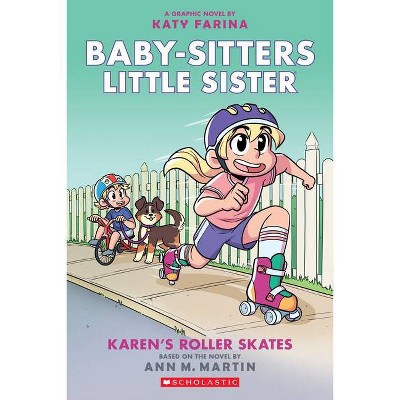 A GRAPHIC NOVEL BY
KATY FARINA

BABY-SITTERS LITTLE SISTER

KAREN'S ROLLER SKATES
BASED ON THE NOVEL BY
ANN M. MARTIN

SCHOLASTIC